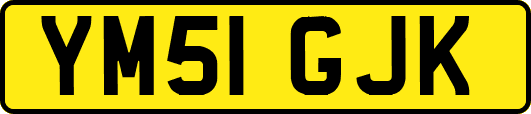 YM51 GJK